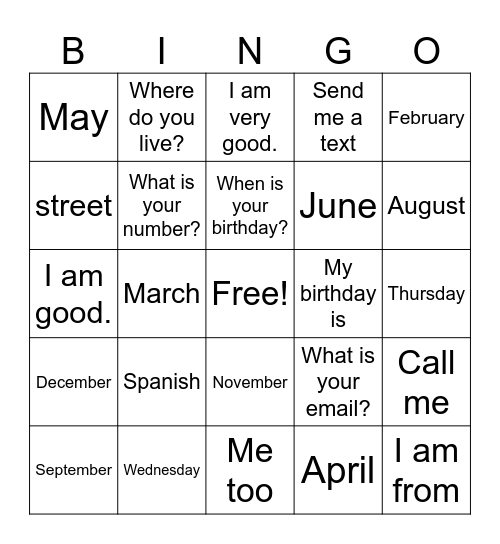 | B | I | N | G | O |
|---|---|---|---|---|
| May | Where do you live? | I am very good. | Send me a text | February |
| street | What is your number? | When is your birthday? | June | August |
| I am good. | March | Free! | My birthday is | Thursday |
| December | Spanish | November | What is your email? | Call me |
| September | Wednesday | Me too | April | I am from |